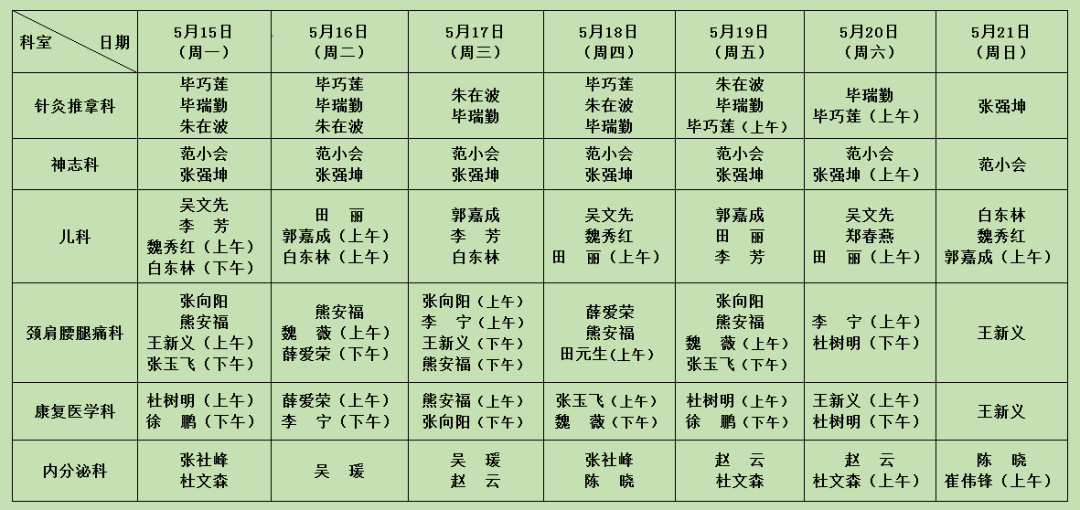 | 科室 日期 | 5月15日（周一） | 5月16日（周二） | 5月17日（周三） | 5月18日（周四） | 5月19日（周五） | 5月20日（周六） | 5月21日（周日） |
|---|---|---|---|---|---|---|---|
| 针灸推拿科 | 毕巧莲 毕瑞勤 朱在波 | 毕巧莲 毕瑞勤 朱在波 | 朱在波 毕瑞勤 | 毕巧莲 朱在波 毕瑞勤 | 朱在波 毕瑞勤 毕巧莲（上午） | 毕瑞勤 毕巧莲（上午） | 张强坤 |
| 神志科 | 范小会 张强坤 | 范小会 张强坤 | 范小会 张强坤 | 范小会 张强坤 | 范小会 张强坤 | 范小会 张强坤（上午） | 范小会 |
| 儿科 | 吴文先 李 芳 魏秀红（上午） 白东林（下午） | 田 丽 郭嘉成（上午） 白东林（上午） | 郭嘉成 李 芳 白东林 | 吴文先 魏秀红 田 丽（上午） | 郭嘉成 田 丽 李 芳 | 吴文先 郑春燕 田 丽（上午） | 白东林 魏秀红 郭嘉成（上午） |
| 颈肩腰腿痛科 | 张向阳 熊安福 王新义（上午） 张玉飞（下午） | 熊安福 魏 薇（上午） 薛爱荣（下午） | 张向阳（上午） 李 宁（上午） 王新义（下午） 熊安福（下午） | 薛爱荣 熊安福 田元生（上午） | 张向阳 熊安福 魏 薇（上午） 张玉飞（下午） | 李 宁（上午） 杜树明（下午） | 王新义 |
| 康复医学科 | 杜树明（上午） 徐 鹏（下午） | 薛爱荣（上午） 李 宁（下午） | 熊安福（上午） 张向阳（下午） | 张玉飞（上午） 魏 薇（下午） | 杜树明（上午） 徐 鹏（下午） | 王新义（上午） 杜树明（下午） | 王新义 |
| 内分泌科 | 张社峰 杜文森 | 吴 瑗 | 吴 瑗 赵 云 | 张社峰 陈 晓 | 赵 云 杜文森 | 赵 云 杜文森（上午） | 陈 晓 崔伟锋（上午） |